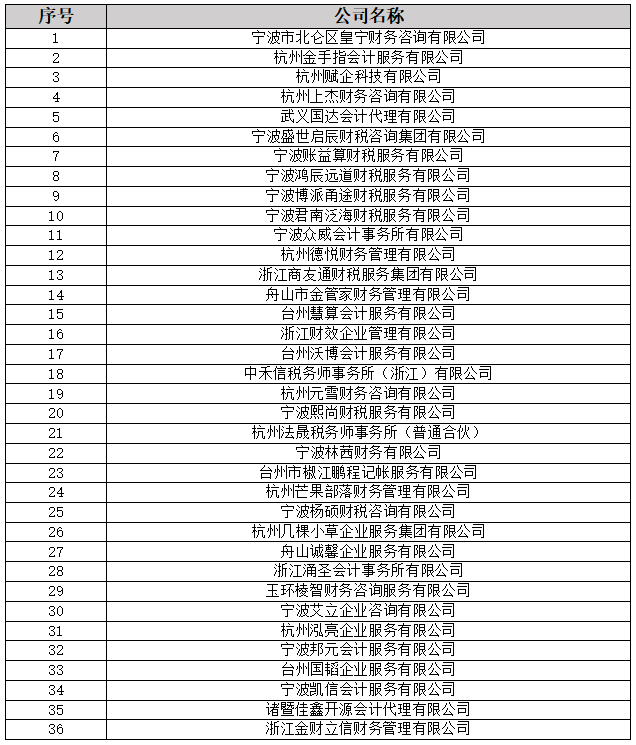 | 序号 | 公司名称 |
|---|---|
| 1 | 宁波市北仑区皇宁财务咨询有限公司 |
| 2 | 杭州金手指会计服务有限公司 |
| 3 | 杭州赋企科技有限公司 |
| 4 | 杭州上杰财务咨询有限公司 |
| 5 | 武义国达会计代理有限公司 |
| 6 | 宁波盛世启辰财税咨询集团有限公司 |
| 7 | 宁波账益算财税服务有限公司 |
| 8 | 宁波鸿辰远道财税服务有限公司 |
| 9 | 宁波博派甬途财税服务有限公司 |
| 10 | 宁波君南泛海财税服务有限公司 |
| 11 | 宁波众威会计事务所有限公司 |
| 12 | 杭州德悦财务管理有限公司 |
| 13 | 浙江商友通财税服务集团有限公司 |
| 14 | 舟山市金管家财务管理有限公司 |
| 15 | 台州慧算会计服务有限公司 |
| 16 | 浙江财效企业管理有限公司 |
| 17 | 台州沃博会计服务有限公司 |
| 18 | 中禾信税务师事务所（浙江）有限公司 |
| 19 | 杭州元雪财务咨询有限公司 |
| 20 | 宁波熙尚财税服务有限公司 |
| 21 | 杭州法晟税务师事务所（普通合伙） |
| 22 | 宁波林茜财务有限公司 |
| 23 | 台州市椒江鹏程记帐服务有限公司 |
| 24 | 杭州芒果部落财务管理有限公司 |
| 25 | 宁波杨硕财税咨询有限公司 |
| 26 | 杭州几棵小草企业服务集团有限公司 |
| 27 | 舟山诚馨企业服务有限公司 |
| 28 | 浙江涌圣会计事务所有限公司 |
| 29 | 玉环棱智财务咨询服务有限公司 |
| 30 | 宁波艾立企业咨询有限公司 |
| 31 | 杭州泓亮企业服务有限公司 |
| 32 | 宁波邦元会计服务有限公司 |
| 33 | 台州国韬企业服务有限公司 |
| 34 | 宁波凯信会计服务有限公司 |
| 35 | 诸暨佳鑫开源会计代理有限公司 |
| 36 | 浙江金财立信财务管理有限公司 |